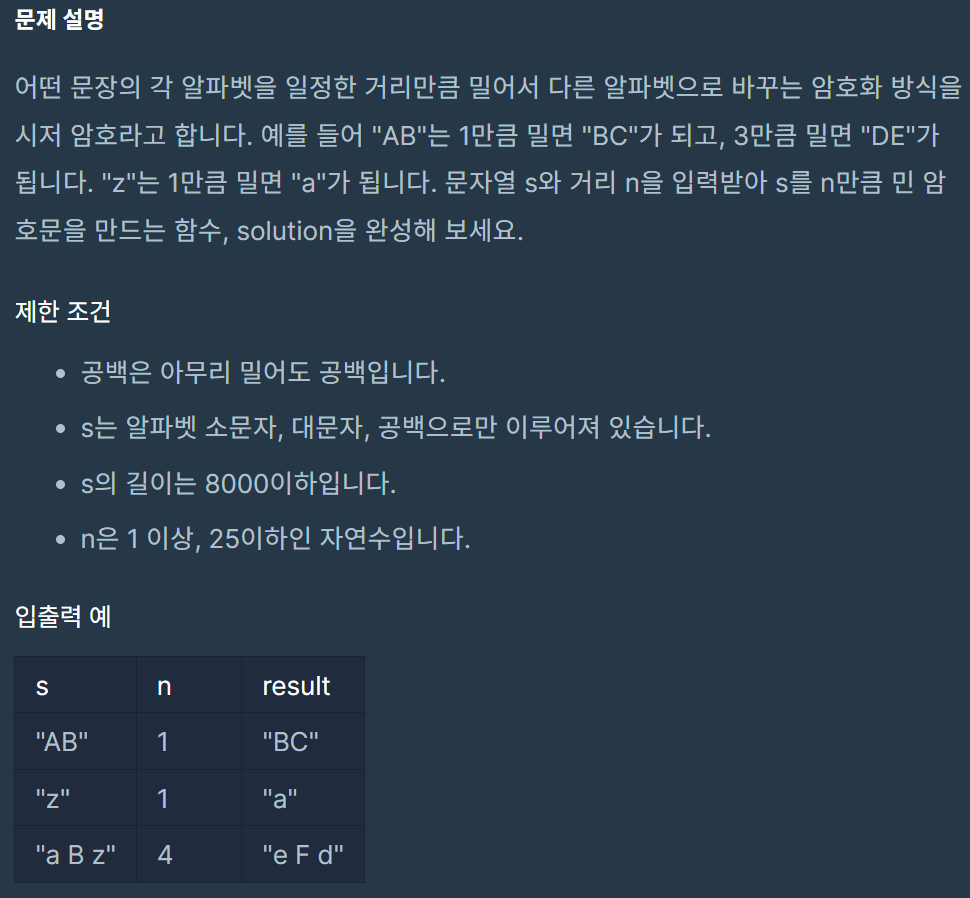 문제 설명

어떤 문장의 각 알파벳을 일정한 거리만큼 밀어서 다른 알파벳으로 바꾸는 암호화 방식을 시저 암호라고 합니다. 예를 들어 "AB"는 1만큼 밀면 "BC"가 되고, 3만큼 밀면 "DE"가 됩니다. "z"는 1만큼 밀면 "a"가 됩니다. 문자열 s와 거리 n을 입력받아 s를 n만큼 민 암호문을 만드는 함수, solution을 완성해 보세요.

제한 조건

- 공백은 아무리 밀어도 공백입니다.
- s는 알파벳 소문자, 대문자, 공백으로만 이루어져 있습니다.
- s의 길이는 8000이하입니다.
- n은 1 이상, 25이하인 자연수입니다.

입출력 예

| s | n | result |
|---|---|---|
| "AB" | 1 | "BC" |
| "z" | 1 | "a" |
| "a B z" | 4 | "e F d" |